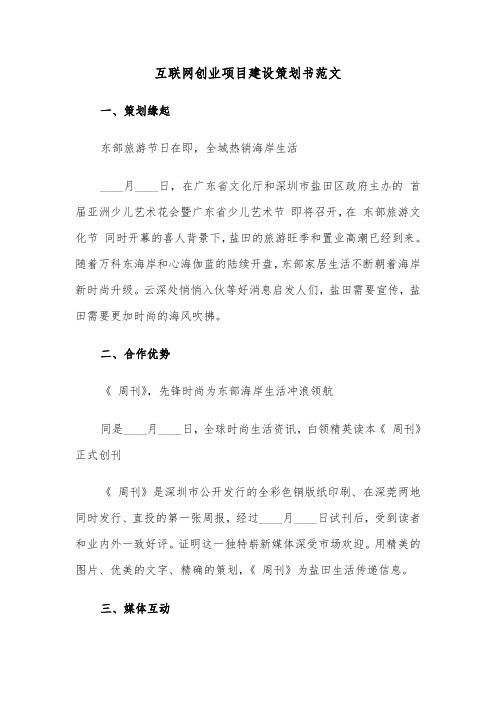 互联网创业项目建设策划书范文

一、策划缘起

东部旅游节日在即，全城热销海岸生活

____月____日，在广东省文化厅和深圳市盐田区政府主办的 首届亚洲少儿艺术花会暨广东省少儿艺术节 即将召开，在 东部旅游文化节 同时开幕的喜人背景下，盐田的旅游旺季和置业高潮已经到来。随着万科东海岸和心海伽蓝的陆续开盘，东部家居生活不断朝着海岸新时尚升级。云深处悄悄入伙等好消息启发人们，盐田需要宣传，盐田需要更加时尚的海风吹拂。

二、合作优势

《 周刊》，先锋时尚为东部海岸生活冲浪领航

同是____月____日，全球时尚生活资讯，白领精英读本《 周刊》正式创刊

《 周刊》是深圳市公开发行的全彩色铜版纸印刷、在深莞两地同时发行、直投的第一张周报，经过____月____日试刊后，受到读者和业内外一致好评。证明这一独特崭新媒体深受市场欢迎。用精美的图片、优美的文字、精确的策划，《 周刊》为盐田生活传递信息。

三、媒体互动